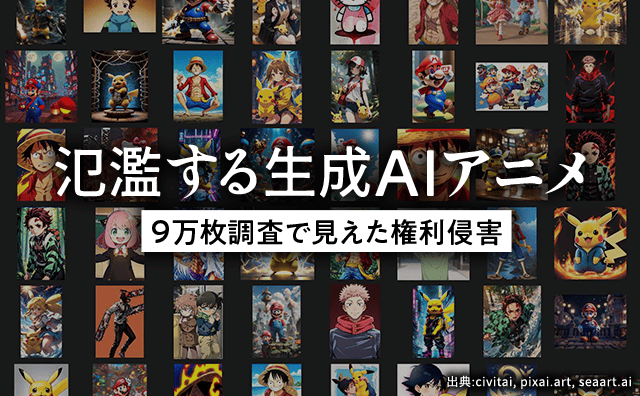 氾濫する生成AIアニメ

9万枚調査で見えた権利侵害

出典:civitai, pixai.art, seaart.ai